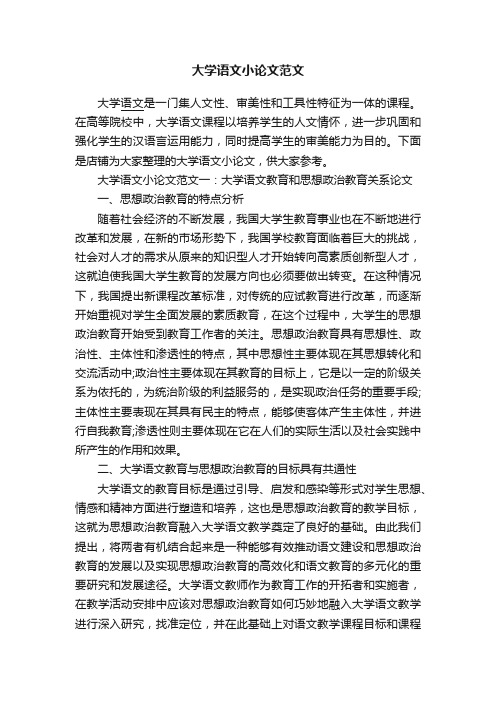 大学语文小论文范文

大学语文是一门集人文性、审美性和工具性特征为一体的课程。在高等院校中，大学语文课程以培养学生的人文情怀，进一步巩固和强化学生的汉语言运用能力，同时提高学生的审美能力为目的。下面是店铺为大家整理的大学语文小论文，供大家参考。

大学语文小论文范文一：大学语文教育和思想政治教育关系论文

一、思想政治教育的特点分析

随着社会经济的不断发展，我国大学生教育事业也在不断地进行改革和发展，在新的市场形势下，我国学校教育面临着巨大的挑战，社会对人才的需求从原来的知识型人才开始转向高素质创新型人才，这就迫使我国大学生教育的发展方向也必须要做出转变。在这种情况下，我国提出新课程改革标准，对传统的应试教育进行改革，而逐渐开始重视对学生全面发展的素质教育，在这个过程中，大学生的思想政治教育开始受到教育工作者的关注。思想政治教育具有思想性、政治性、主体性和渗透性的特点，其中思想性主要体现在其思想转化和交流活动中;政治性主要体现在其教育的目标上，它是以一定的阶级关系为依托的，为统治阶级的利益服务的，是实现政治任务的重要手段;主体性主要表现在其具有民主的特点，能够使客体产生主体性，并进行自我教育;渗透性则主要体现在它在人们的实际生活以及社会实践中所产生的作用和效果。

二、大学语文教育与思想政治教育的目标具有共通性

大学语文的教育目标是通过引导、启发和感染等形式对学生思想、情感和精神方面进行塑造和培养，这也是思想政治教育的教学目标，这就为思想政治教育融入大学语文教学奠定了良好的基础。由此我们提出，将两者有机结合起来是一种能够有效推动语文建设和思想政治教育的发展以及实现思想政治教育的高效化和语文教育的多元化的重要研究和发展途径。大学语文教师作为教育工作的开拓者和实施者，在教学活动安排中应该对思想政治教育如何巧妙地融入大学语文教学进行深入研究，找准定位，并在此基础上对语文教学课程目标和课程